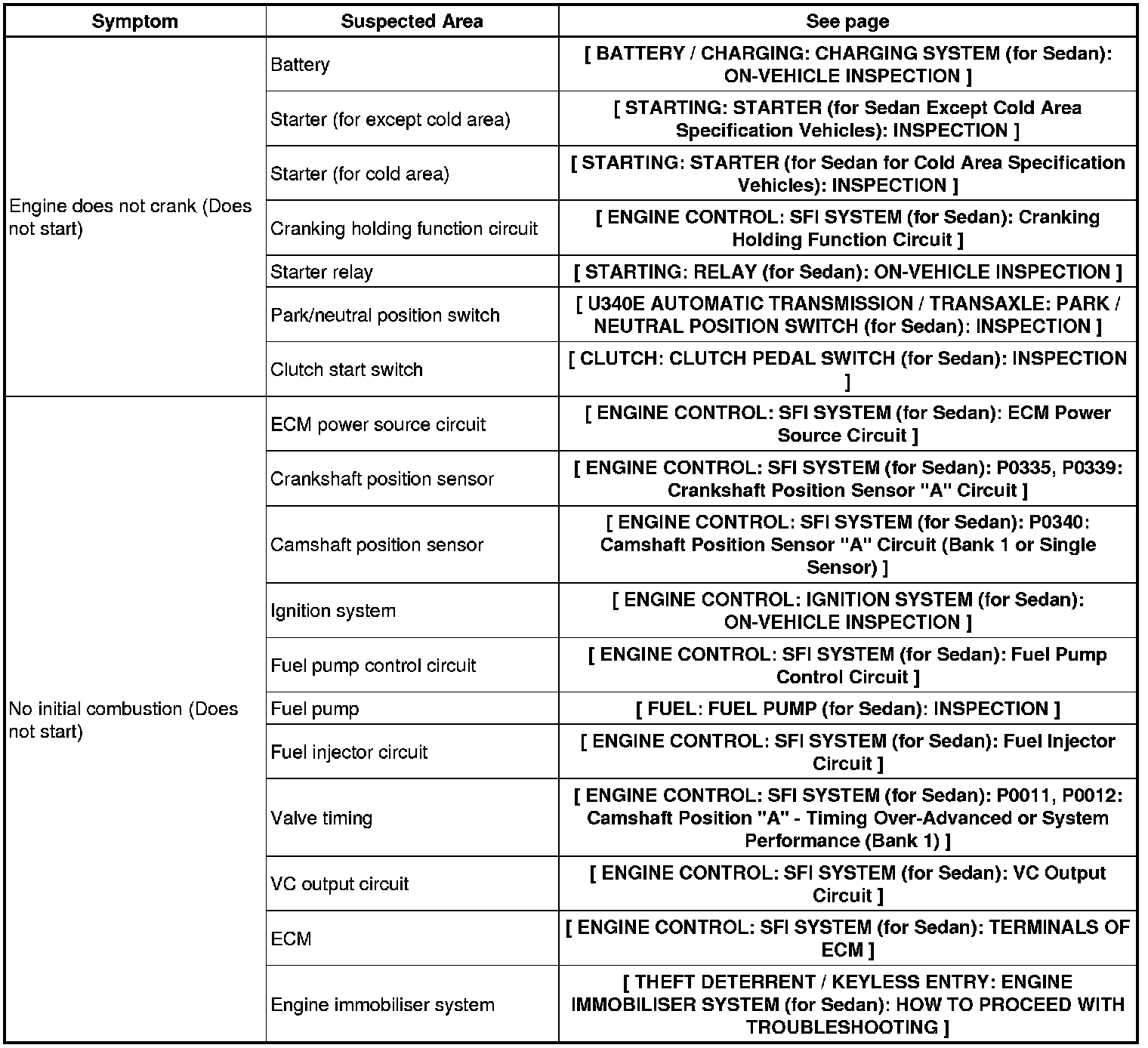 | Symptom | Suspected Area | See page |
|---|---|---|
| Engine does not crank (Does not start) | Battery | [ BATTERY / CHARGING: CHARGING SYSTEM (for Sedan): ON-VEHICLE INSPECTION ] |
| | Starter (for except cold area) | [ STARTING: STARTER (for Sedan Except Cold Area Specification Vehicles): INSPECTION ] |
| | Starter (for cold area) | [ STARTING: STARTER (for Sedan for Cold Area Specification Vehicles): INSPECTION ] |
| | Cranking holding function circuit | [ ENGINE CONTROL: SFI SYSTEM (for Sedan): Cranking Holding Function Circuit ] |
| | Starter relay | [ STARTING: RELAY (for Sedan): ON-VEHICLE INSPECTION ] |
| | Park/neutral position switch | [ U340E AUTOMATIC TRANSMISSION / TRANSAXLE: PARK / NEUTRAL POSITION SWITCH (for Sedan): INSPECTION ] |
| | Clutch start switch | [ CLUTCH: CLUTCH PEDAL SWITCH (for Sedan): INSPECTION ] |
| No initial combustion (Does not start) | ECM power source circuit | [ ENGINE CONTROL: SFI SYSTEM (for Sedan): ECM Power Source Circuit ] |
| | Crankshaft position sensor | [ ENGINE CONTROL: SFI SYSTEM (for Sedan): P0335, P0339: Crankshaft Position Sensor "A" Circuit ] |
| | Camshaft position sensor | [ ENGINE CONTROL: SFI SYSTEM (for Sedan): P0340: Camshaft Position Sensor "A" Circuit (Bank 1 or Single Sensor) ] |
| | Ignition system | [ ENGINE CONTROL: IGNITION SYSTEM (for Sedan): ON-VEHICLE INSPECTION ] |
| | Fuel pump control circuit | [ ENGINE CONTROL: SFI SYSTEM (for Sedan): Fuel Pump Control Circuit ] |
| | Fuel pump | [ FUEL: FUEL PUMP (for Sedan): INSPECTION ] |
| | Fuel injector circuit | [ ENGINE CONTROL: SFI SYSTEM (for Sedan): Fuel Injector Circuit ] |
| | Valve timing | [ ENGINE CONTROL: SFI SYSTEM (for Sedan): P0011, P0012: Camshaft Position "A" - Timing Over-Advanced or System Performance (Bank 1) ] |
| | VC output circuit | [ ENGINE CONTROL: SFI SYSTEM (for Sedan): VC Output Circuit ] |
| | ECM | [ ENGINE CONTROL: SFI SYSTEM (for Sedan): TERMINALS OF ECM ] |
| | Engine immobiliser system | [ THEFT DETERRENT / KEYLESS ENTRY: ENGINE IMMOBILISER SYSTEM (for Sedan): HOW TO PROCEED WITH TROUBLESHOOTING ] |